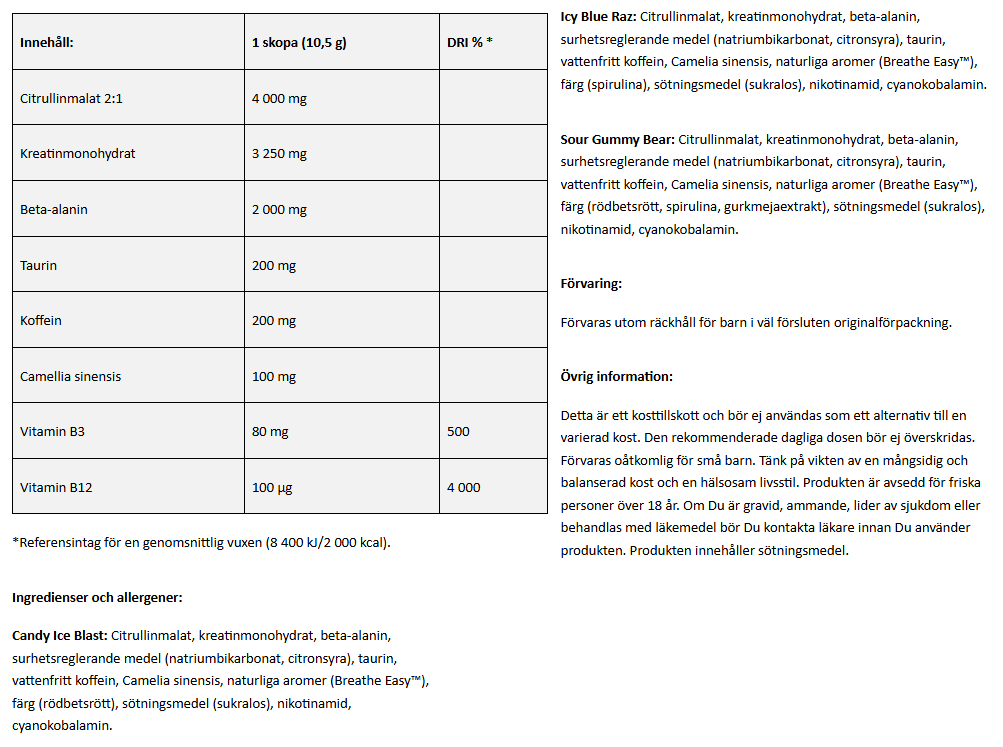 | Innehåll: | 1 skopa (10,5 g) | DRI % * |
|---|---|---|
| Citrullinmalat 2:1 | 4 000 mg | |
| Kreatinmonohydrat | 3 250 mg | |
| Beta-alanin | 2 000 mg | |
| Taurin | 200 mg | |
| Koffein | 200 mg | |
| Camellia sinensis | 100 mg | |
| Vitamin B3 | 80 mg | 500 |
| Vitamin B12 | 100 µg | 4 000 |

*Referensintag för en genomsnittlig vuxen (8 400 kJ/2 000 kcal).

Ingredienser och allergener:

Candy Ice Blast: Citrullinmalat, kreatinmonohydrat, beta-alanin, surhetsreglerande medel (natriumbikarbonat, citronsyra), taurin, vattenfritt koffein, Camelia sinensis, naturliga aromer (Breathe Easy™), färg (rödbetsrött), sötningsmedel (sukralos), nikotinamid, cyanokobalamin.

Icy Blue Raz: Citrullinmalat, kreatinmonohydrat, beta-alanin, surhetsreglerande medel (natriumbikarbonat, citronsyra), taurin, vattenfritt koffein, Camelia sinensis, naturliga aromer (Breathe Easy™), färg (spirulina), sötningsmedel (sukralos), nikotinamid, cyanokobalamin.

Sour Gummy Bear: Citrullinmalat, kreatinmonohydrat, beta-alanin, surhetsreglerande medel (natriumbikarbonat, citronsyra), taurin, vattenfritt koffein, Camelia sinensis, naturliga aromer (Breathe Easy™), färg (rödbetsrött, spirulina, gurkmejaextrakt), sötningsmedel (sukralos), nikotinamid, cyanokobalamin.

Förvaring:

Förvaras utom räckhåll för barn i väl försluten originalförpackning.

Övrig information:

Detta är ett kosttillskott och bör ej användas som ett alternativ till en varierad kost. Den rekommenderade dagliga dosen bör ej överskridas. Förvaras oåtkomlig för små barn. Tänk på vikten av en mångsidig och balanserad kost och en hälsosam livsstil. Produkten är avsedd för friska personer över 18 år. Om Du är gravid, ammande, lider av sjukdom eller behandlas med läkemedel bör Du kontakta läkare innan Du använder produkten. Produkten innehåller sötningsmedel.